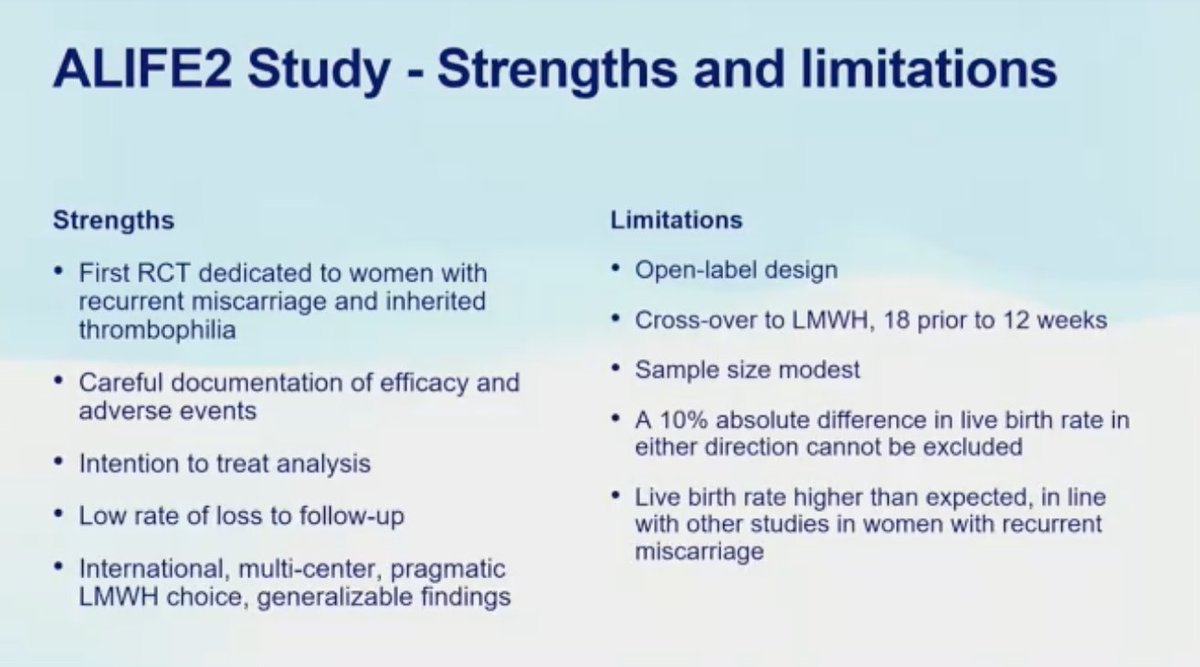 ALIFE2 Study - Strengths and limitations

Strengths

• First RCT dedicated to women with recurrent miscarriage and inherited thrombophilia

• Careful documentation of efficacy and adverse events

• Intention to treat analysis

• Low rate of loss to follow-up

• International, multi-center, pragmatic LMWH choice, generalizable findings

Limitations

• Open-label design

• Cross-over to LMWH, 18 prior to 12 weeks

• Sample size modest

• A 10% absolute difference in live birth rate in either direction cannot be excluded

• Live birth rate higher than expected, in line with other studies in women with recurrent miscarriage